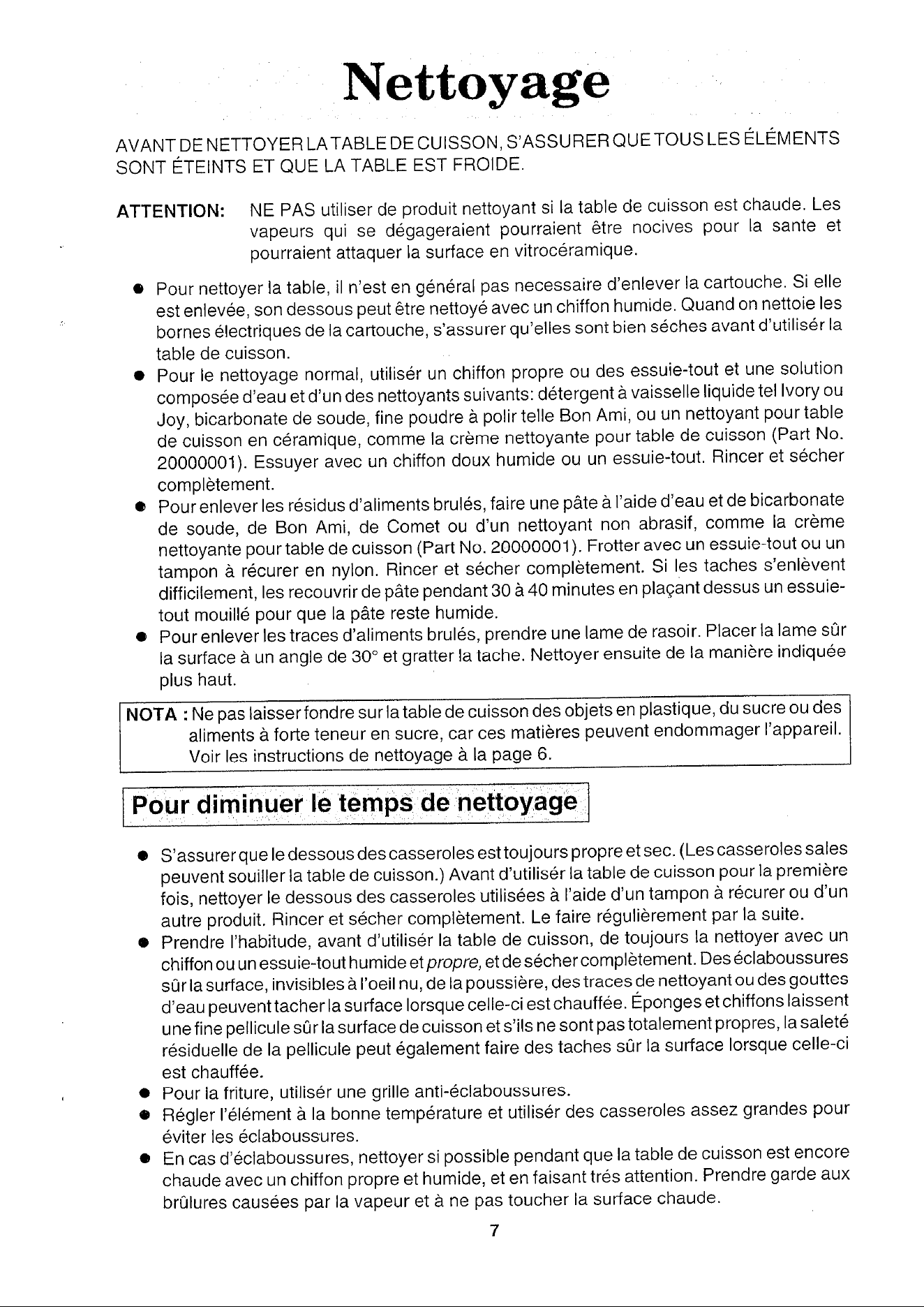 Nettoyage

AVANT DE NETTOYER LA TABLE DE CUISSON, S'ASSURER QUE TOUS LES ÉLÉMENTS SONT ÉTEINTS ET QUE LA TABLE EST FROIDE.

ATTENTION: NE PAS utiliser de produit nettoyant si la table de cuisson est chaude. Les vapeurs qui se dégageraient pourraient être nocives pour la sante et pourraient attaquer la surface en vitrocéramique.

• Pour nettoyer la table, il n'est en général pas necessaire d'enlever la cartouche. Si elle est enlevée, son dessous peut être nettoyé avec un chiffon humide. Quand on nettoie les bornes électriques de la cartouche, s'assurer qu'elles sont bien séches avant d'utilisér la table de cuisson.
• Pour le nettoyage normal, utilisér un chiffon propre ou des essuie-tout et une solution composée d'eau et d'un des nettoyants suivants: détergent à vaisselle liquide tel Ivory ou Joy, bicarbonate de soude, fine poudre à polir telle Bon Ami, ou un nettoyant pour table de cuisson en céramique, comme la crème nettoyante pour table de cuisson (Part No. 20000001). Essuyer avec un chiffon doux humide ou un essuie-tout. Rincer et sécher complètement.
• Pour enlever les résidus d'aliments brulés, faire une pâte à l'aide d'eau et de bicarbonate de soude, de Bon Ami, de Comet ou d'un nettoyant non abrasif, comme la crème nettoyante pour table de cuisson (Part No. 20000001). Frotter avec un essuie-tout ou un tampon à récurer en nylon. Rincer et sécher complètement. Si les taches s'enlèvent difficilement, les recouvrir de pâte pendant 30 à 40 minutes en plaçant dessus un essuie-tout mouillé pour que la pâte reste humide.
• Pour enlever les traces d'aliments brulés, prendre une lame de rasoir. Placer la lame sûr la surface à un angle de 30° et gratter la tache. Nettoyer ensuite de la manière indiquée plus haut.

NOTA : Ne pas laisser fondre sur la table de cuisson des objets en plastique, du sucre ou des aliments à forte teneur en sucre, car ces matières peuvent endommager l'appareil. Voir les instructions de nettoyage à la page 6.

Pour diminuer le temps de nettoyage

• S'assurer que le dessous des casseroles est toujours propre et sec. (Les casseroles sales peuvent souiller la table de cuisson.) Avant d'utilisér la table de cuisson pour la première fois, nettoyer le dessous des casseroles utilisées à l'aide d'un tampon à récurer ou d'un autre produit. Rincer et sécher complètement. Le faire régulièrement par la suite.
• Prendre l'habitude, avant d'utilisér la table de cuisson, de toujours la nettoyer avec un chiffon ou un essuie-tout humide et propre, et de sécher complètement. Des éclaboussures sûr la surface, invisibles à l'oeil nu, de la poussière, des traces de nettoyant ou des gouttes d'eau peuvent tacher la surface lorsque celle-ci est chauffée. Éponges et chiffons laissent une fine pellicule sûr la surface de cuisson et s'ils ne sont pas totalement propres, la saleté résiduelle de la pellicule peut également faire des taches sûr la surface lorsque celle-ci est chauffée.
• Pour la friture, utilisér une grille anti-éclaboussures.
• Régler l'élément à la bonne température et utilisér des casseroles assez grandes pour éviter les éclaboussures.
• En cas d'éclaboussures, nettoyer si possible pendant que la table de cuisson est encore chaude avec un chiffon propre et humide, et en faisant trés attention. Prendre garde aux brûlures causées par la vapeur et à ne pas toucher la surface chaude.

7